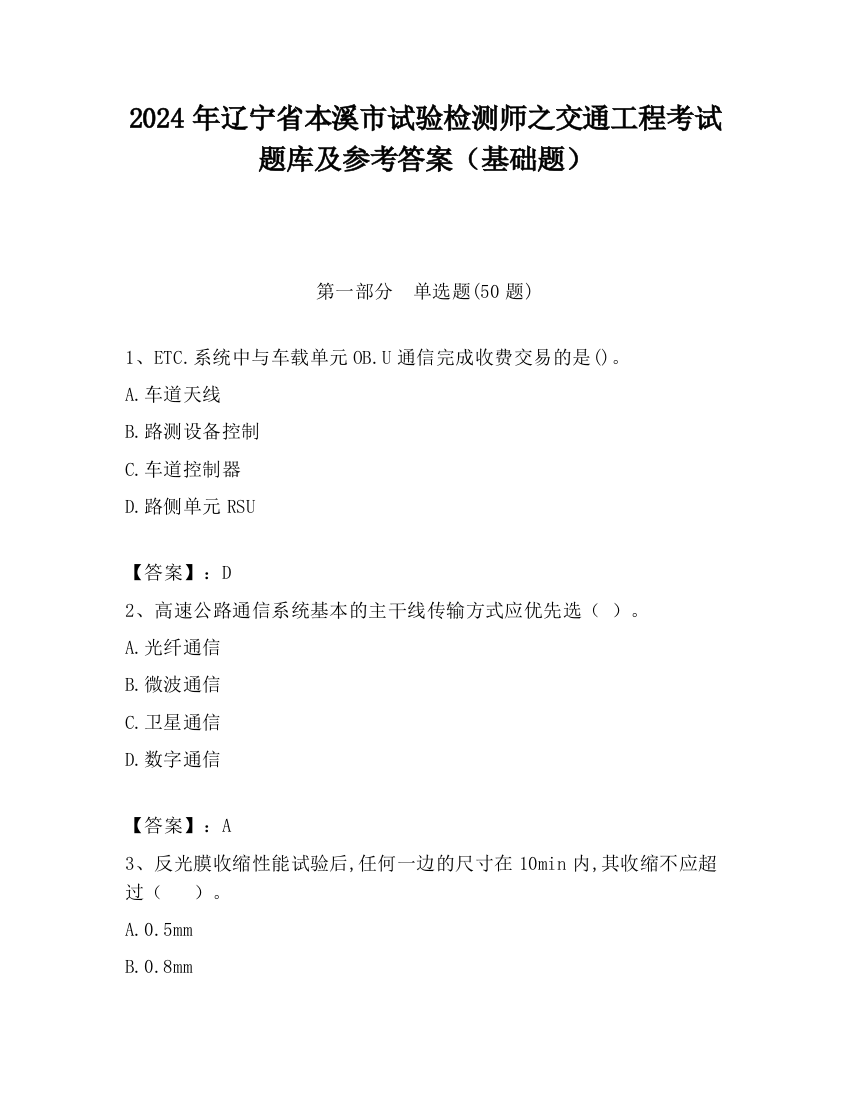 2024 年辽宁省本溪市试验检测师之交通工程考试题库及参考答案（基础题）

第一部分　单选题(50 题)

1、ETC.系统中与车载单元 OB.U 通信完成收费交易的是()。

A.车道天线

B.路测设备控制

C.车道控制器

D.路侧单元 RSU

【答案】：D

2、高速公路通信系统基本的主干线传输方式应优先选（ ）。

A.光纤通信

B.微波通信

C.卫星通信

D.数字通信

【答案】：A

3、反光膜收缩性能试验后,任何一边的尺寸在 10min 内,其收缩不应超过（　　）。

A.0.5mm

B.0.8mm